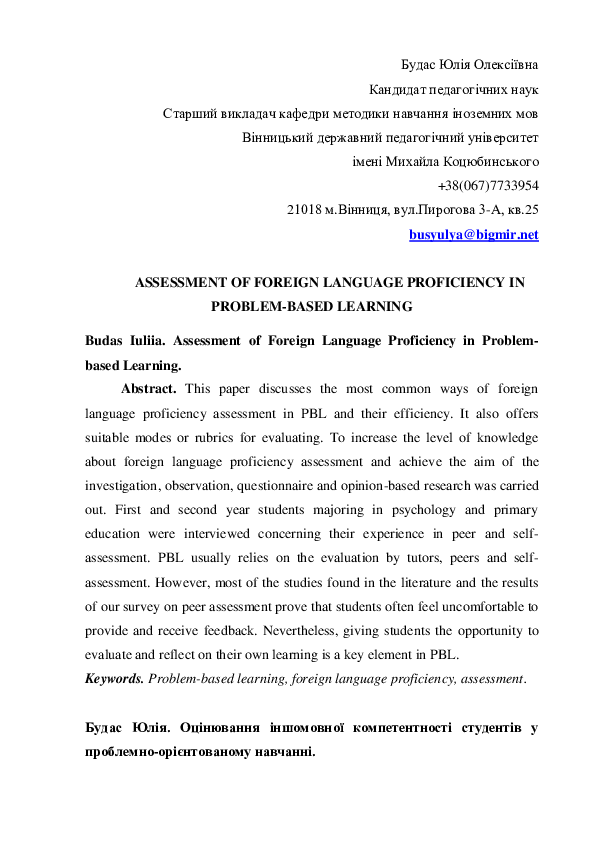 Будас Юлія Олексіївна
Кандидат педагогічних наук
Старший викладач кафедри методики навчання іноземних мов
Вінницький державний педагогічний університет
імені Михайла Коцюбинського
+38(067)7733954
21018 м.Вінниця, вул.Пирогова 3-А, кв.25
busyulya@bigmir.net

ASSESSMENT OF FOREIGN LANGUAGE PROFICIENCY IN PROBLEM-BASED LEARNING

Budas Iuliia. Assessment of Foreign Language Proficiency in Problem-based Learning.

Abstract. This paper discusses the most common ways of foreign language proficiency assessment in PBL and their efficiency. It also offers suitable modes or rubrics for evaluating. To increase the level of knowledge about foreign language proficiency assessment and achieve the aim of the investigation, observation, questionnaire and opinion-based research was carried out. First and second year students majoring in psychology and primary education were interviewed concerning their experience in peer and self-assessment. PBL usually relies on the evaluation by tutors, peers and self-assessment. However, most of the studies found in the literature and the results of our survey on peer assessment prove that students often feel uncomfortable to provide and receive feedback. Nevertheless, giving students the opportunity to evaluate and reflect on their own learning is a key element in PBL.
Keywords. Problem-based learning, foreign language proficiency, assessment.

Будас Юлія. Оцінювання іншомовної компетентності студентів у проблемно-орієнтованому навчанні.